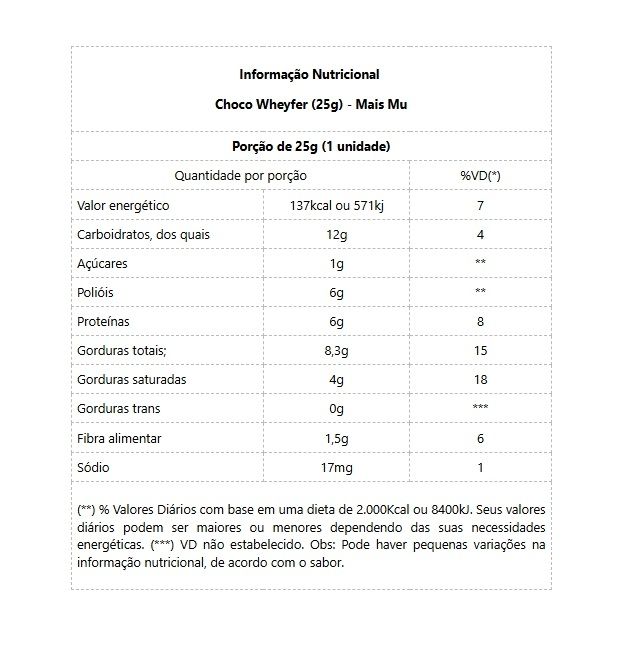 Informação Nutricional

Choco Wheyfer (25g) - Mais Mu

Porção de 25g (1 unidade)

| Quantidade por porção | | %VD(*) |
|---|---|---|
| Valor energético | 137kcal ou 571kj | 7 |
| Carboidratos, dos quais | 12g | 4 |
| Açúcares | 1g | ** |
| Polióis | 6g | ** |
| Proteínas | 6g | 8 |
| Gorduras totais; | 8,3g | 15 |
| Gorduras saturadas | 4g | 18 |
| Gorduras trans | 0g | *** |
| Fibra alimentar | 1,5g | 6 |
| Sódio | 17mg | 1 |

(**) % Valores Diários com base em uma dieta de 2.000Kcal ou 8400kJ. Seus valores diários podem ser maiores ou menores dependendo das suas necessidades energéticas. (***) VD não estabelecido. Obs: Pode haver pequenas variações na informação nutricional, de acordo com o sabor.